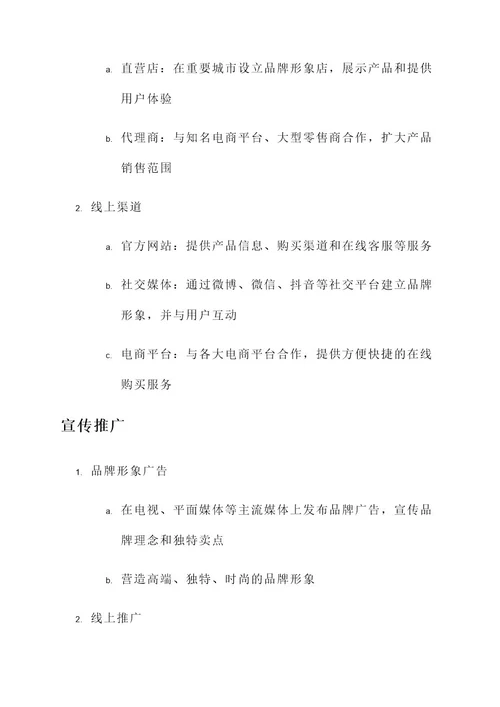 a. 直营店：在重要城市设立品牌形象店，展示产品和提供用户体验

b. 代理商：与知名电商平台、大型零售商合作，扩大产品销售范围

2. 线上渠道

a. 官方网站：提供产品信息、购买渠道和在线客服等服务

b. 社交媒体：通过微博、微信、抖音等社交平台建立品牌形象，并与用户互动

c. 电商平台：与各大电商平台合作，提供方便快捷的在线购买服务

宣传推广

1. 品牌形象广告

a. 在电视、平面媒体等主流媒体上发布品牌广告，宣传品牌理念和独特卖点

b. 营造高端、独特、时尚的品牌形象

2. 线上推广